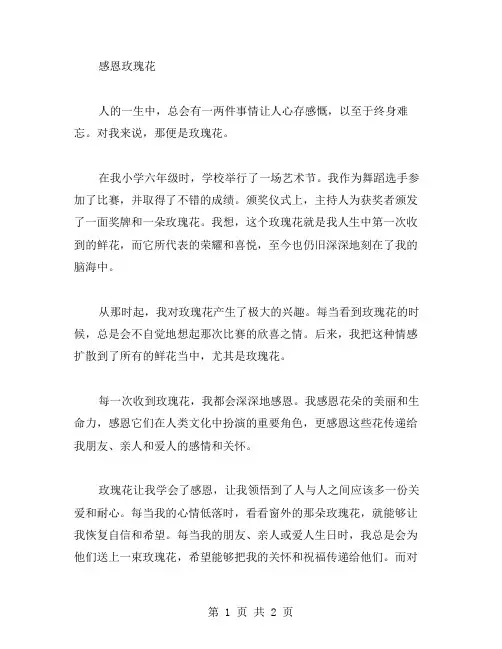 感恩玫瑰花

人的一生中，总会有一两件事情让人心存感慨，以至于终身难忘。对我来说，那便是玫瑰花。

在我小学六年级时，学校举行了一场艺术节。我作为舞蹈选手参加了比赛，并取得了不错的成绩。颁奖仪式上，主持人为获奖者颁发了一面奖牌和一朵玫瑰花。我想，这个玫瑰花就是我人生中第一次收到的鲜花，而它所代表的荣耀和喜悦，至今也仍旧深深地刻在了我的脑海中。

从那时起，我对玫瑰花产生了极大的兴趣。每当看到玫瑰花的时候，总是会不自觉地想起那次比赛的欣喜之情。后来，我把这种情感扩散到了所有的鲜花当中，尤其是玫瑰花。

每一次收到玫瑰花，我都会深深地感恩。我感恩花朵的美丽和生命力，感恩它们在人类文化中扮演的重要角色，更感恩这些花传递给我朋友、亲人和爱人的感情和关怀。

玫瑰花让我学会了感恩，让我领悟到了人与人之间应该多一份关爱和耐心。每当我的心情低落时，看看窗外的那朵玫瑰花，就能够让我恢复自信和希望。每当我的朋友、亲人或爱人生日时，我总是会为他们送上一束玫瑰花，希望能够把我的关怀和祝福传递给他们。而对

第 1 页 共 2 页